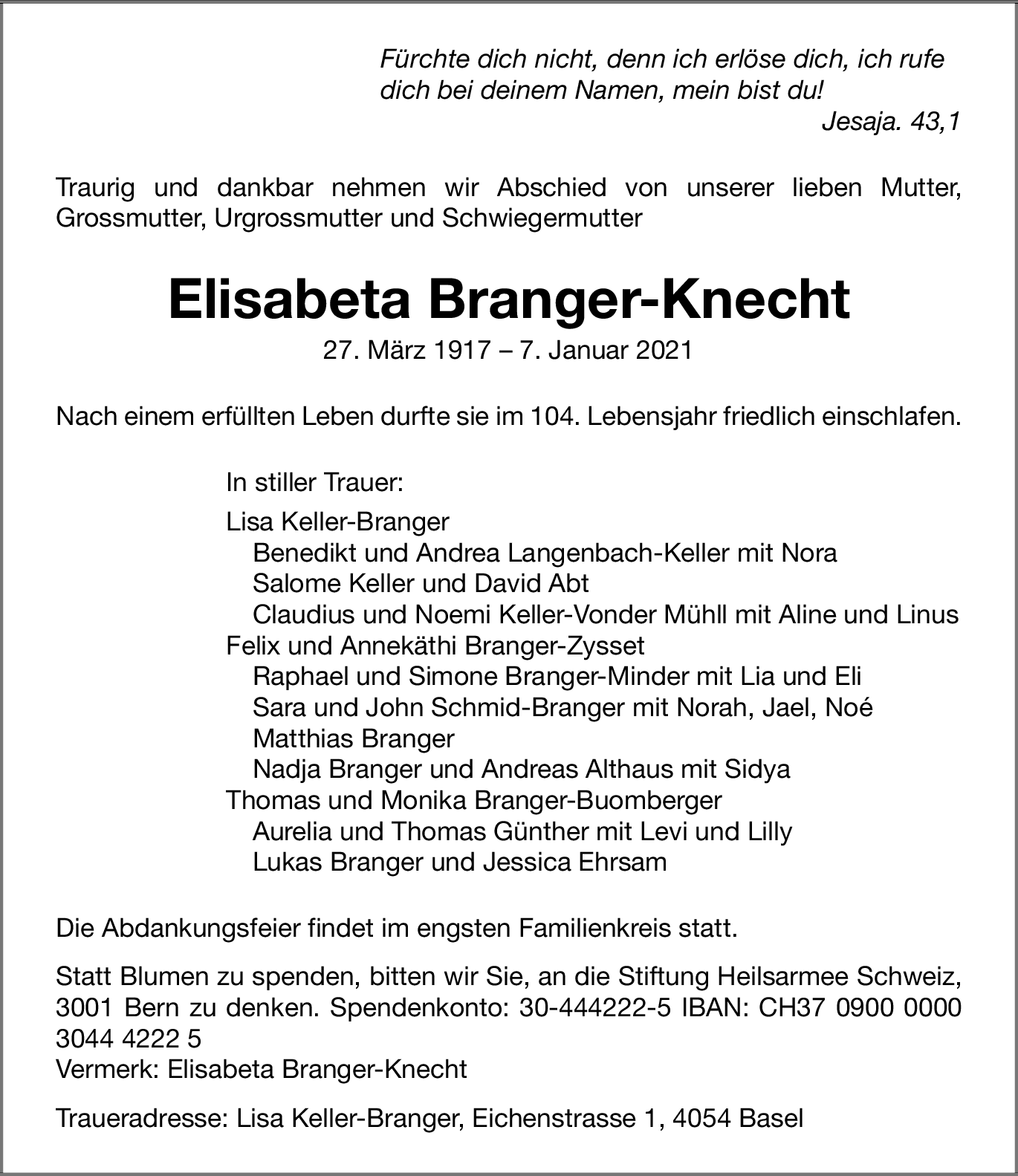 Fürchte dich nicht, denn ich erlöse dich, ich rufe dich bei deinem Namen, mein bist du!
Jesaja. 43,1

Traurig und dankbar nehmen wir Abschied von unserer lieben Mutter, Grossmutter, Urgrossmutter und Schwiegermutter

Elisabeta Branger-Knecht

27. März 1917 – 7. Januar 2021

Nach einem erfüllten Leben durfte sie im 104. Lebensjahr friedlich einschlafen.

In stiller Trauer:

Lisa Keller-Branger
Benedikt und Andrea Langenbach-Keller mit Nora
Salome Keller und David Abt
Claudius und Noemi Keller-Vonder Mühll mit Aline und Linus
Felix und Annekäthi Branger-Zysset
Raphael und Simone Branger-Minder mit Lia und Eli
Sara und John Schmid-Branger mit Norah, Jael, Noé
Matthias Branger
Nadja Branger und Andreas Althaus mit Sidya
Thomas und Monika Branger-Buomberger
Aurelia und Thomas Günther mit Levi und Lilly
Lukas Branger und Jessica Ehrsam

Die Abdankungsfeier findet im engsten Familienkreis statt.

Statt Blumen zu spenden, bitten wir Sie, an die Stiftung Heilsarmee Schweiz, 3001 Bern zu denken. Spendenkonto: 30-444222-5 IBAN: CH37 0900 0000 3044 4222 5
Vermerk: Elisabeta Branger-Knecht

Traueradresse: Lisa Keller-Branger, Eichenstrasse 1, 4054 Basel